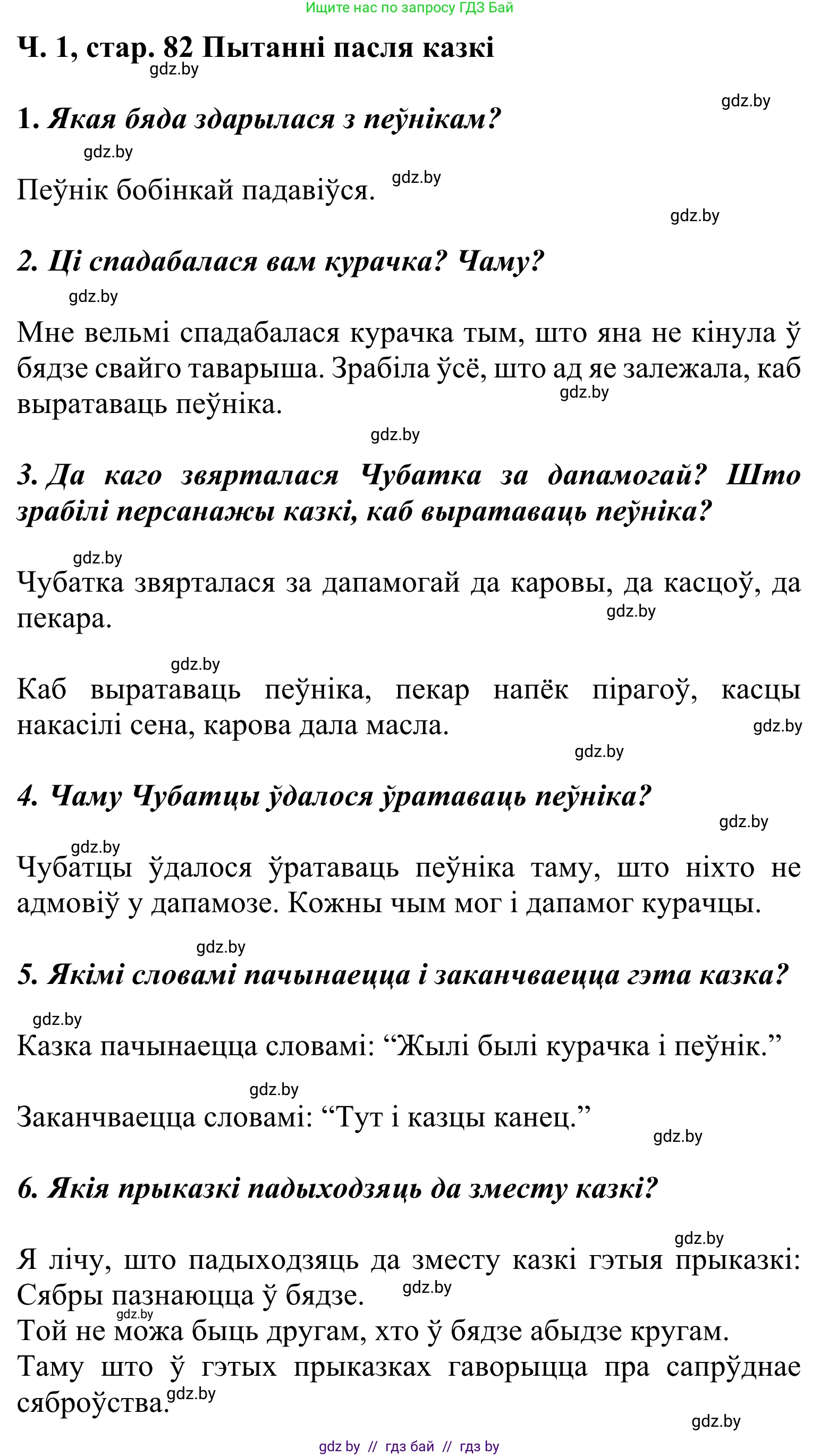 Ищите нас по запросу ГДЗ Бай

Ч. 1, стар. 82 Пытанні пасля казкі
gdz.by

gdz.by

1. Якая бяда здарылася з пеўнікам?

gdz.by

Пеўнік бобінкай падавіўся. gdz.by

gdz.by

2. Ці спадабалася вам курачка? Чаму?

gdz.by

Мне вельмі спадабалася курачка тым, што яна не кінула ў бядзе свайго таварыша. Зрабіла ўсё, што ад яе залежала, каб выратаваць пеўніка. gdz.by

gdz.by

3. Да каго звярталася Чубатка за дапамогай? Што зрабілі персанажы казкі, каб выратаваць пеўніка?

gdz.by

Чубатка звярталася за дапамогай да каровы, да касцоў, да пекара. gdz.by

gdz.by

Каб выратаваць пеўніка, пекар напёк пірагоў, касцы накасілі сена, карова дала масла. gdz.by

gdz.by

4. Чаму Чубатцы ўдалося ўратаваць пеўніка?

gdz.by

gdz.by

Чубатцы ўдалося ўратаваць пеўніка таму, што ніхто не адмовіў у дапамозе. Кожны чым мог і дапамог курачцы.

gdz.by

5. Якімі словамі пачынаецца і заканчваецца гэта казка?

gdz.by

Казка пачынаецца словамі: “Жылі былі курачка і пеўнік.”

gdz.by

Заканчваецца словамі: “Тут і казцы канец.”

gdz.by

6. Якія прыказкі падыходзяць да зместу казкі?

gdz.by

Я лічу, што падыходзяць да зместу казкі гэтыя прыказкі: Сябры пазнаюцца ў бядзе. gdz.by

gdz.by

Той не можа быць другам, хто ў бядзе абыдзе кругам.

Таму што ў гэтых прыказках гаворыцца пра сапрўднае сяброўства. gdz.by

gdz.by

gdz by // гдз бай // гдз by